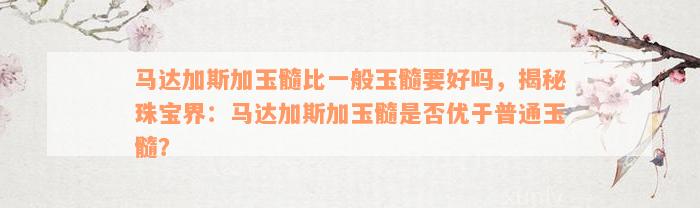 马达加斯加玉髓比一般玉髓要好吗，揭秘珠宝界：马达加斯加玉髓是否优于普通玉髓?